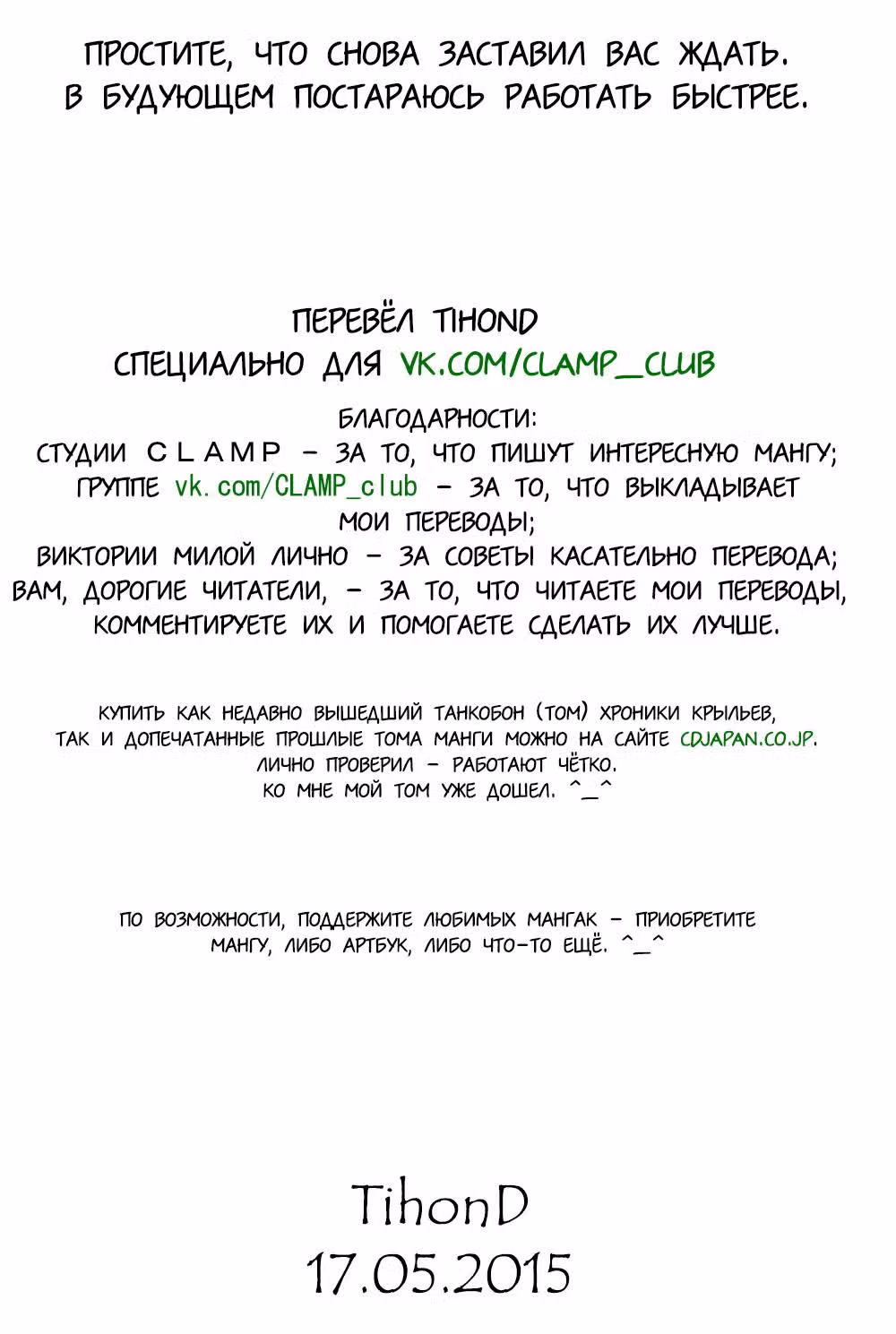 ПРОСТИТЕ, ЧТО СНОВА ЗАСТАВИЛ ВАС ЖДАТЬ. В БУДУЮЩЕМ ПОСТАРАЮСЬ РАБОТАТЬ БЫСТРЕЕ.

ПЕРЕВЁЛ TIHOND
СПЕЦИАЛЬНО ДЛЯ VK.COM/CLAMP_CLUB

БЛАГОДАРНОСТИ:
СТУДИИ CLAMP – ЗА ТО, ЧТО ПИШУТ ИНТЕРЕСНУЮ МАНГУ;
ГРУППЕ vk.com/CLAMP_club – ЗА ТО, ЧТО ВЫКЛАДЫВАЕТ МОИ ПЕРЕВОДЫ;
ВИКТОРИИ МИЛОЙ ЛИЧНО – ЗА СОВЕТЫ КАСАТЕЛЬНО ПЕРЕВОДА;
ВАМ, ДОРОГИЕ ЧИТАТЕЛИ, – ЗА ТО, ЧТО ЧИТАЕТЕ МОИ ПЕРЕВОДЫ, КОММЕНТИРУЕТЕ ИХ И ПОМОГАЕТЕ СДЕЛАТЬ ИХ ЛУЧШЕ.

КУПИТЬ КАК НЕДАВНО ВЫШЕДШИЙ ТАНКОБОН (ТОМ) ХРОНИКИ КРЫЛЬЕВ, ТАК И ДОПЕЧАТАННЫЕ ПРОШЛЫЕ ТОМА МАНГИ МОЖНО НА САЙТЕ CDJAPAN.CO.JP.
ЛИЧНО ПРОВЕРИЛ – РАБОТАЮТ ЧЁТКО.
КО МНЕ МОЙ ТОМ УЖЕ ДОШЕЛ. ^_^

ПО ВОЗМОЖНОСТИ, ПОДДЕРЖИТЕ ЛЮБИМЫХ МАНГАК – ПРИОБРЕТИТЕ МАНГУ, ЛИБО АРТБУК, ЛИБО ЧТО-ТО ЕЩЁ. ^_^

TihonD
17.05.2015